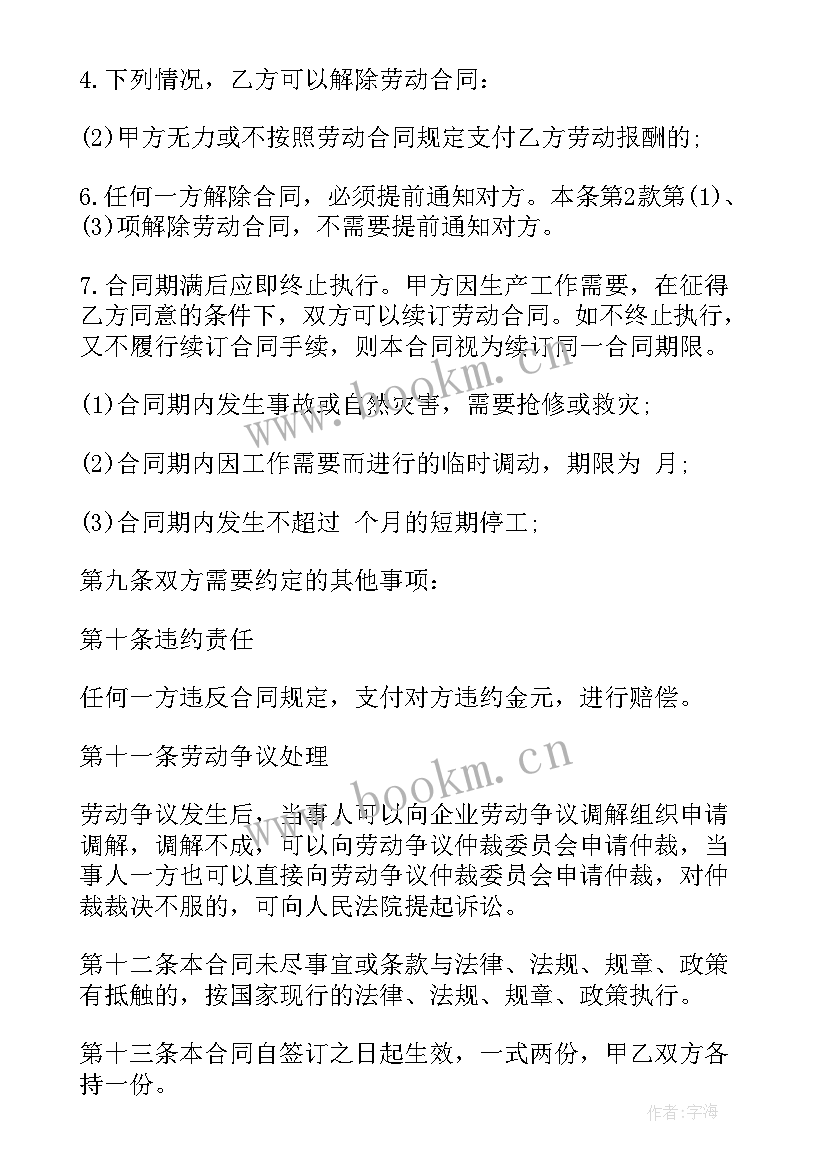 4.下列情况，乙方可以解除劳动合同：

(2)甲方无力或不按照劳动合同规定支付乙方劳动报酬的；

6.任何一方解除合同，必须提前通知对方。本条第2款第(1)、(3)项解除劳动合同，不需要提前通知对方。

7.合同期满后应即终止执行。甲方因生产工作需要，在征得乙方同意的条件下，双方可以续订劳动合同。如不终止执行，又不履行续订合同手续，则本合同视为续订同一合同期限。

(1)合同期内发生事故或自然灾害，需要抢修或救灾；

(2)合同期内因工作需要而进行的临时调动，期限为 月；

(3)合同期内发生不超过 个月的短期停工；

第九条双方需要约定的其他事项：

第十条违约责任

任何一方违反合同规定，支付对方违约金元，进行赔偿。

第十一条劳动争议处理

劳动争议发生后，当事人可以向企业劳动争议调解组织申请调解，调解不成，可以向劳动争议仲裁委员会申请仲裁，当事人一方也可以直接向劳动争议仲裁委员会申请仲裁，对仲裁裁决不服的，可向人民法院提起诉讼。

第十二条本合同未尽事宜或条款与法律、法规、规章、政策有抵触的，按国家现行的法律、法规、规章、政策执行。

第十三条本合同自签订之日起生效，一式两份，甲乙双方各持一份。

www.bookm.cn
www.bookm.cn
作者：宇海